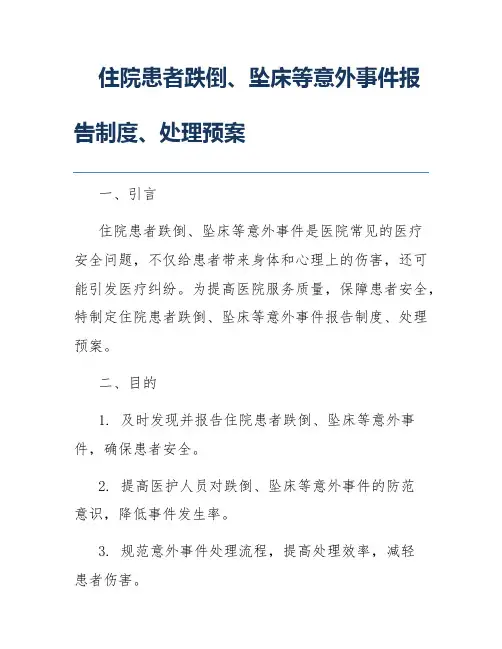 住院患者跌倒、坠床等意外事件报告制度、处理预案

一、引言

住院患者跌倒、坠床等意外事件是医院常见的医疗安全问题，不仅给患者带来身体和心理上的伤害，还可能引发医疗纠纷。为提高医院服务质量，保障患者安全，特制定住院患者跌倒、坠床等意外事件报告制度、处理预案。

二、目的

1. 及时发现并报告住院患者跌倒、坠床等意外事件，确保患者安全。

2. 提高医护人员对跌倒、坠床等意外事件的防范意识，降低事件发生率。

3. 规范意外事件处理流程，提高处理效率，减轻患者伤害。